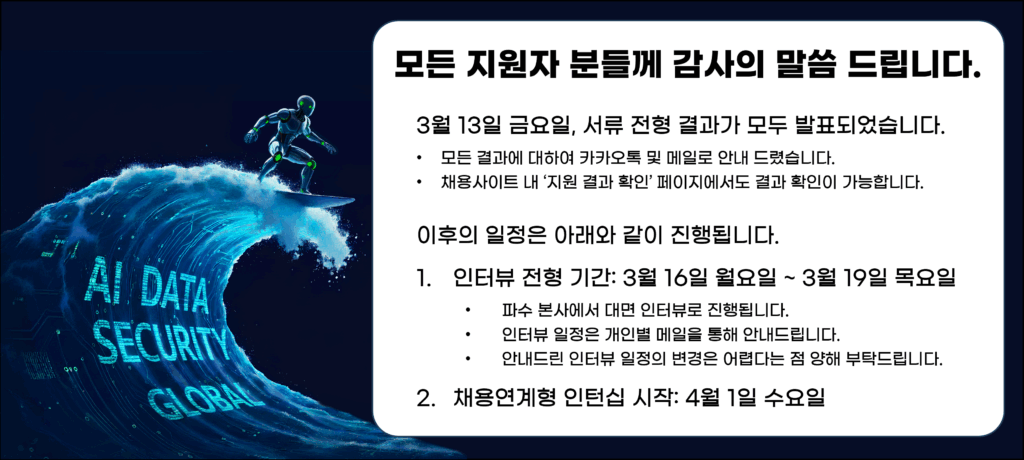 AI DATA
SECURITY
GLOBAL

모든 지원자 분들께 감사의 말씀 드립니다.

3월 13일 금요일, 서류 전형 결과가 모두 발표되었습니다.

• 모든 결과에 대하여 카카오톡 및 메일로 안내 드렸습니다.
• 채용사이트 내 '지원 결과 확인' 페이지에서도 결과 확인이 가능합니다.

이후의 일정은 아래와 같이 진행됩니다.

1. 인터뷰 전형 기간: 3월 16일 월요일 ~ 3월 19일 목요일
• 파수 본사에서 대면 인터뷰로 진행됩니다.
• 인터뷰 일정은 개인별 메일을 통해 안내드립니다.
• 안내드린 인터뷰 일정의 변경은 어렵다는 점 양해 부탁드립니다.

2. 채용연계형 인턴십 시작: 4월 1일 수요일